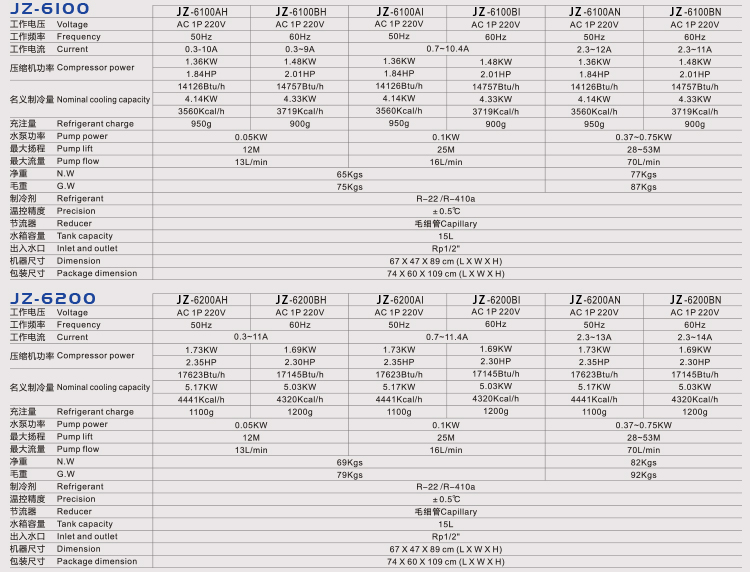 JZ-6100

| | JZ-6100AH | JZ-6100BH | JZ-6100AI | JZ-6100BI | JZ-6100AN | JZ-6100BN |
|---|---|---|---|---|---|---|
| 工作电压 Voltage | AC 1P 220V | AC 1P 220V | AC 1P 220V | AC 1P 220V | AC 1P 220V | AC 1P 220V |
| 工作频率 Frequency | 50Hz | 60Hz | 50Hz | 60Hz | 50Hz | 60Hz |
| 工作电流 Current | 0.3-10A | 0.3~9A | 0.7~10.4A | | 2.3~12A | 2.3~11A |
| 压缩机功率 Compressor power | 1.36KW | 1.48KW | 1.36KW | 1.48KW | 1.36KW | 1.48KW |
| | 1.84HP | 2.01HP | 1.84HP | 2.01HP | 1.84HP | 2.01HP |
| 名义制冷量 Nominal cooling capacity | 14126Btu/h | 14757Btu/h | 14126Btu/h | 14757Btu/h | 14126Btu/h | 14757Btu/h |
| | 4.14KW | 4.33KW | 4.14KW | 4.33KW | 4.14KW | 4.33KW |
| | 3560Kcal/h | 3719Kcal/h | 3560Kcal/h | 3719Kcal/h | 3560Kcal/h | 3719Kcal/h |
| 充注量 Refrigerant charge | 950g | 900g | 950g | 900g | 950g | 900g |
| 水泵功率 Pump power | 0.05KW | | 0.1KW | | 0.37~0.75KW | |
| 最大扬程 Pump lift | 12M | | 25M | | 28~53M | |
| 最大流量 Pump flow | 13L/min | | 16L/min | | 70L/min | |
| 净重 N.W | 65Kgs | | | | 77Kgs | |
| 毛重 G.W | 75Kgs | | | | 87Kgs | |
| 制冷剂 Refrigerant | R-22 /R-410a | | | | | |
| 温控精度 Precision | ±0.5℃ | | | | | |
| 节流器 Reducer | 毛细管Capillary | | | | | |
| 水箱容量 Tank capacity | 15L | | | | | |
| 出入水口 Inlet and outlet | Rp1/2" | | | | | |
| 机器尺寸 Dimension | 67 X 47 X 89 cm (L X W X H) | | | | | |
| 包装尺寸 Package dimension | 74 X 60 X 109 cm (L X W X H) | | | | | |

JZ-6200

| | JZ-6200AH | JZ-6200BH | JZ-6200AI | JZ-6200BI | JZ-6200AN | JZ-6200BN |
|---|---|---|---|---|---|---|
| 工作电压 Voltage | AC 1P 220V | AC 1P 220V | AC 1P 220V | AC 1P 220V | AC 1P 220V | AC 1P 220V |
| 工作频率 Frequency | 50Hz | 60Hz | 50Hz | 60Hz | 50Hz | 60Hz |
| 工作电流 Current | 0.3~11A | | 0.7~11.4A | | 2.3~13A | 2.3~14A |
| 压缩机功率 Compressor power | 1.73KW | 1.69KW | 1.73KW | 1.69KW | 1.73KW | 1.69KW |
| | 2.35HP | 2.30HP | 2.35HP | 2.30HP | 2.35HP | 2.30HP |
| 名义制冷量 Nominal cooling capacity | 17623Btu/h | 17145Btu/h | 17623Btu/h | 17145Btu/h | 17623Btu/h | 17145Btu/h |
| | 5.17KW | 5.03KW | 5.17KW | 5.03KW | 5.17KW | 5.03KW |
| | 4441Kcal/h | 4320Kcal/h | 4441Kcal/h | 4320Kcal/h | 4441Kcal/h | 4320Kcal/h |
| 充注量 Refrigerant charge | 1100g | 1200g | 1100g | 1200g | 1100g | 1200g |
| 水泵功率 Pump power | 0.05KW | | 0.1KW | | 0.37~0.75KW | |
| 最大扬程 Pump lift | 12M | | 25M | | 28~53M | |
| 最大流量 Pump flow | 13L/min | | 16L/min | | 70L/min | |
| 净重 N.W | 69Kgs | | | | 82Kgs | |
| 毛重 G.W | 79Kgs | | | | 92Kgs | |
| 制冷剂 Refrigerant | R-22 /R-410a | | | | | |
| 温控精度 Precision | ±0.5℃ | | | | | |
| 节流器 Reducer | 毛细管Capillary | | | | | |
| 水箱容量 Tank capacity | 15L | | | | | |
| 出入水口 Inlet and outlet | Rp1/2" | | | | | |
| 机器尺寸 Dimension | 67 X 47 X 89 cm (L X W X H) | | | | | |
| 包装尺寸 Package dimension | 74 X 60 X 109 cm (L X W X H) | | | | | |